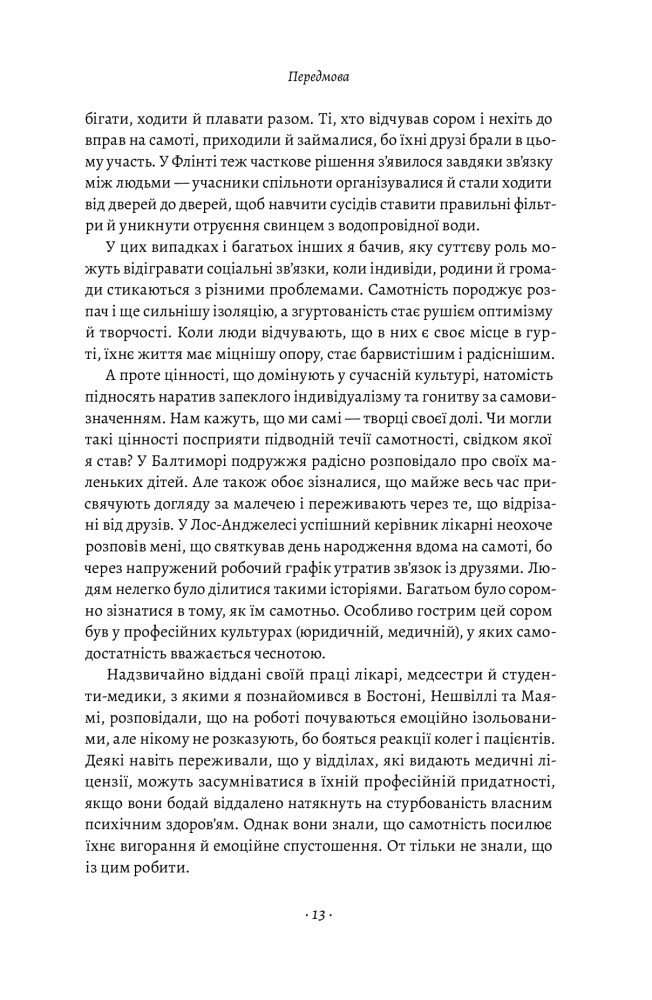 Передмова

бігати, ходити й плавати разом. Ті, хто відчував сором і нехіть до вправ на самоті, приходили й займалися, бо їхні друзі брали в цьому участь. У Флінті теж часткове рішення з'явилося завдяки зв'язку між людьми — учасники спільноти організувалися й стали ходити від дверей до дверей, щоб навчити сусідів ставити правильні фільтри й уникнути отруєння свинцем з водопровідної води.

У цих випадках і багатьох інших я бачив, яку суттєву роль можуть відігравати соціальні зв'язки, коли індивіди, родини й громади стикаються з різними проблемами. Самотність породжує розпач і ще сильнішу ізоляцію, а згуртованість стає рушієм оптимізму й творчості. Коли люди відчувають, що в них є своє місце в гурті, їхнє життя має міцнішу опору, стає барвистішим і радіснішим.

А проте цінності, що домінують у сучасній культурі, натомість підносять наратив запеклого індивідуалізму та гонитву за самовизначенням. Нам кажуть, що ми самі — творці своєї долі. Чи могли такі цінності посприяти підводній течії самотності, свідком якої я став? У Балтиморі подружжя радісно розповідало про своїх маленьких дітей. Але також обоє зізналися, що майже весь час присвячують догляду за малечею і переживають через те, що відрізані від друзів. У Лос-Анджелесі успішний керівник лікарні неохоче розповів мені, що святкував день народження вдома на самоті, бо через напружений робочий графік утратив зв'язок із друзями. Людям нелегко було ділитися такими історіями. Багатьом було соромно зізнатися в тому, як їм самотньо. Особливо гострим цей сором був у професійних культурах (юридичній, медичній), у яких самодостатність вважається чеснотою.

Надзвичайно віддані своїй праці лікарі, медсестри й студенти-медики, з якими я познайомився в Бостоні, Нешвіллі та Маямі, розповідали, що на роботі почуваються емоційно ізольованими, але нікому не розказують, бо бояться реакції колег і пацієнтів. Деякі навіть переживали, що у відділах, які видають медичні ліцензії, можуть засумніватися в їхній професійній придатності, якщо вони бодай віддалено натякнуть на стурбованість власним психічним здоров'ям. Однак вони знали, що самотність посилює їхнє вигорання й емоційне спустошення. От тільки не знали, що із цим робити.

· 13 ·